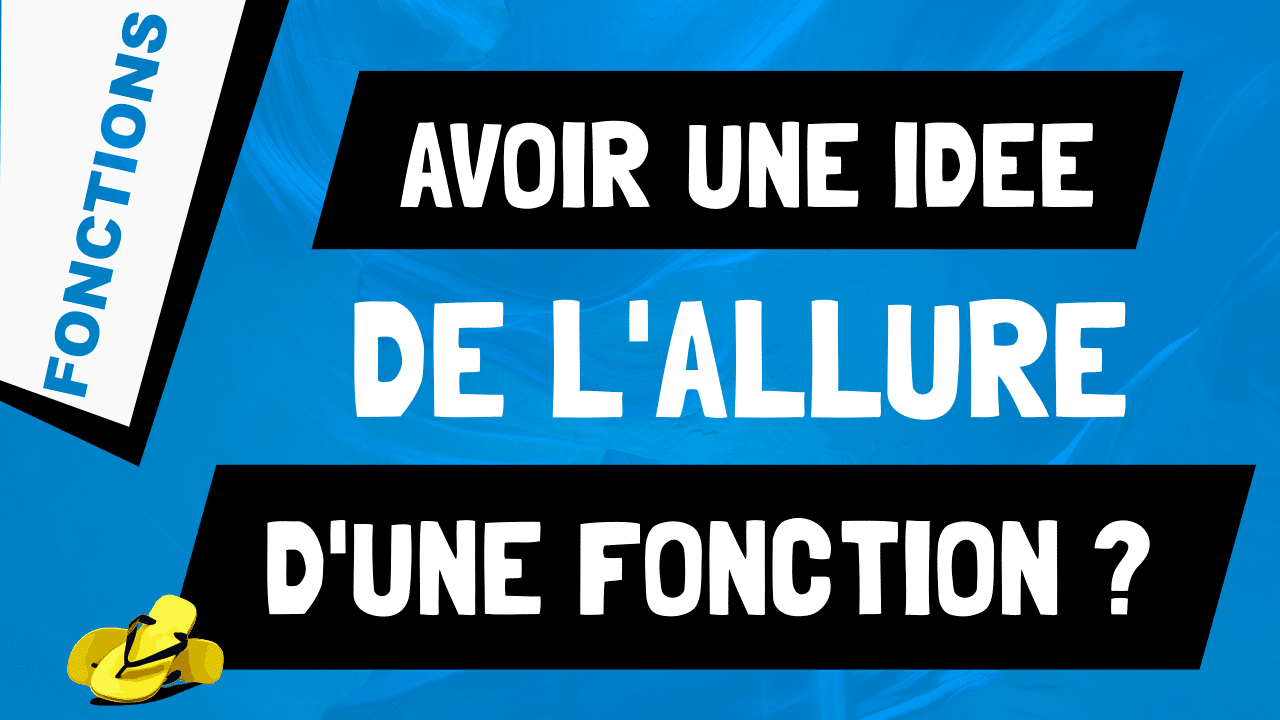 FONCTIONS

AVOIR UNE IDEE DE L'ALLURE D'UNE FONCTION ?